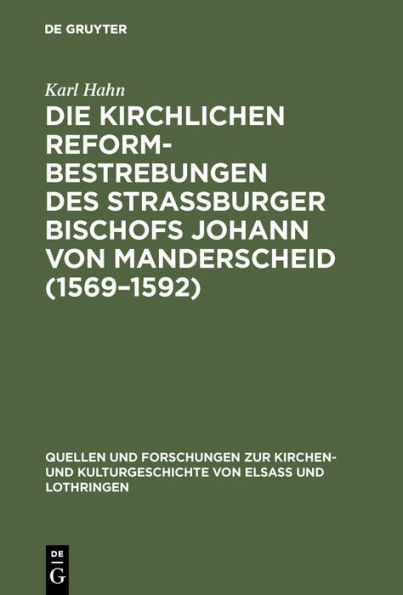 DE GRUYTER

Karl Hahn

DIE KIRCHLICHEN REFORMBESTREBUNGEN DES STRASSBURGER BISCHOFS JOHANN VON MANDERSCHEID (1569–1592)

QUELLEN UND FORSCHUNGEN ZUR KIRCHEN- UND KULTURGESCHICHTE VON ELSASS UND LOTHRINGEN

DE
G